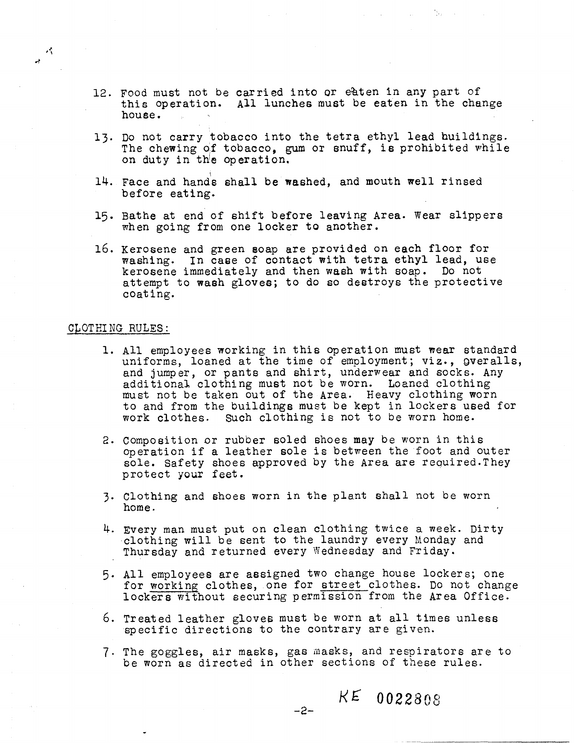 12. Food must not be carried into or eaten in any part of this operation. All lunches must be eaten in the change house.

13. Do not carry tobacco into the tetra ethyl lead buildings. The chewing of tobacco, gum or snuff, is prohibited while on duty in the operation.

14. Face and hands shall be washed, and mouth well rinsed before eating.

15. Bathe at end of shift before leaving Area. Wear slippers when going from one locker to another.

16. Kerosene and green soap are provided on each floor for washing. In case of contact with tetra ethyl lead, use kerosene immediately and then wash with soap. Do not attempt to wash gloves; to do so destroys the protective coating.

CLOTHING RULES:

1. All employees working in this operation must wear standard uniforms, loaned at the time of employment; viz., overalls, and jumper, or pants and shirt, underwear and socks. Any additional clothing must not be worn. Loaned clothing must not be taken out of the Area. Heavy clothing worn to and from the buildings must be kept in lockers used for work clothes. Such clothing is not to be worn home.

2. Composition or rubber soled shoes may be worn in this operation if a leather sole is between the foot and outer sole. Safety shoes approved by the Area are required.They protect your feet.

3. Clothing and shoes worn in the plant shall not be worn home.

4. Every man must put on clean clothing twice a week. Dirty clothing will be sent to the laundry every Monday and Thursday and returned every Wednesday and Friday.

5. All employees are assigned two change house lockers; one for working clothes, one for street clothes. Do not change lockers without securing permission from the Area Office.

6. Treated leather gloves must be worn at all times unless specific directions to the contrary are given.

7. The goggles, air masks, gas masks, and respirators are to be worn as directed in other sections of these rules.

KE 0022808

-2-